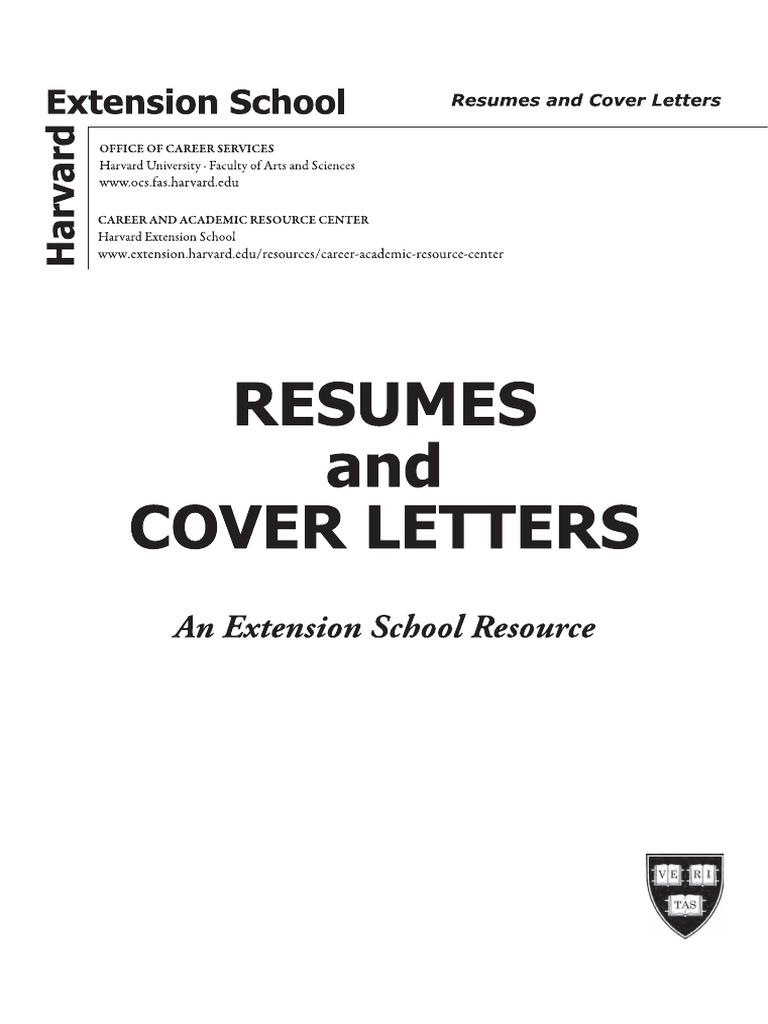 Harvard Extension School

Resumes and Cover Letters

OFFICE OF CAREER SERVICES
Harvard University · Faculty of Arts and Sciences
www.ocs.fas.harvard.edu

CAREER AND ACADEMIC RESOURCE CENTER
Harvard Extension School
www.extension.harvard.edu/resources/career-academic-resource-center

RESUMES
and
COVER LETTERS

An Extension School Resource

VE RI TAS